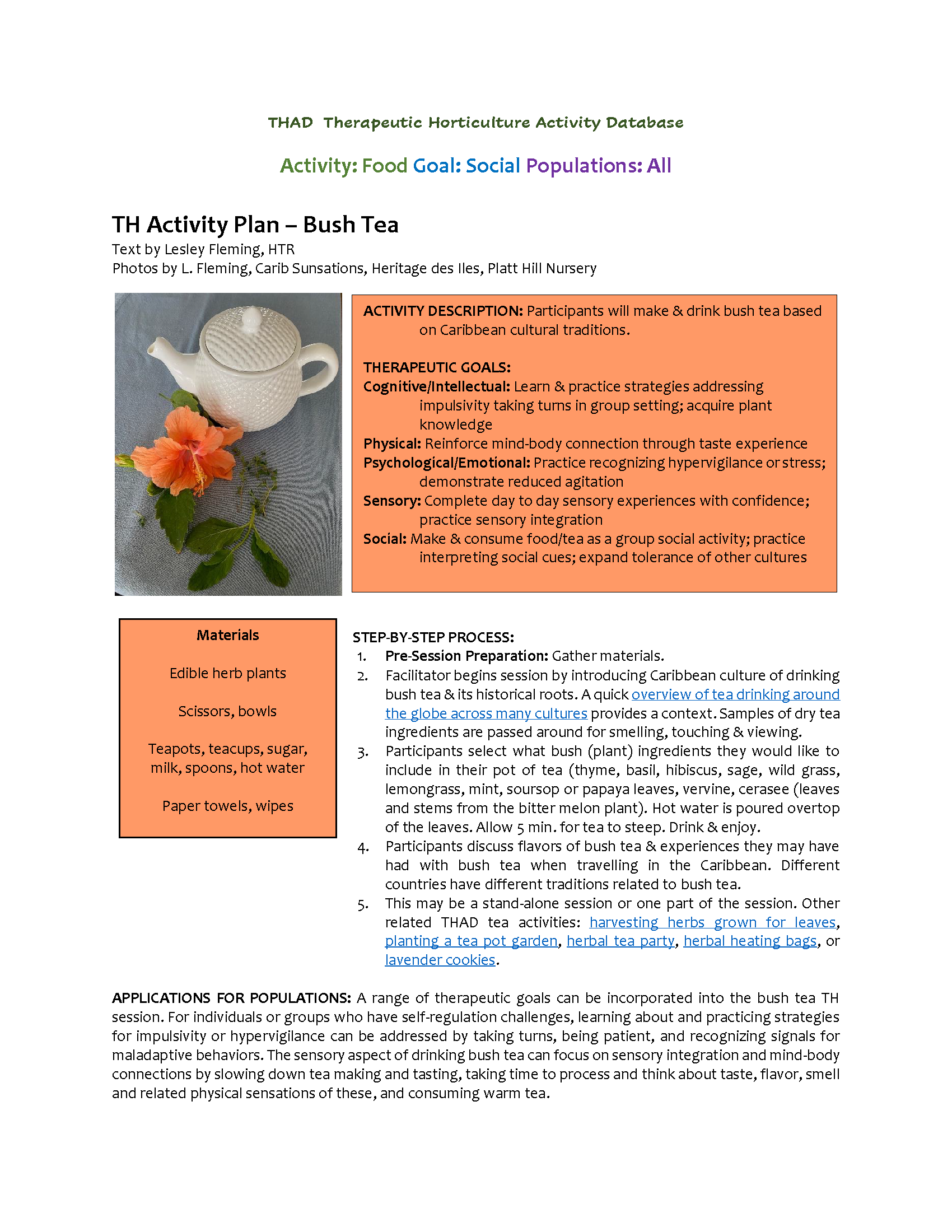 THAD Therapeutic Horticulture Activity Database

Activity: Food Goal: Social Populations: All

TH Activity Plan – Bush Tea

Text by Lesley Fleming, HTR
Photos by L. Fleming, Carib Sunsations, Heritage des Iles, Platt Hill Nursery

ACTIVITY DESCRIPTION: Participants will make & drink bush tea based on Caribbean cultural traditions.

THERAPEUTIC GOALS:
Cognitive/Intellectual: Learn & practice strategies addressing impulsivity taking turns in group setting; acquire plant knowledge
Physical: Reinforce mind-body connection through taste experience
Psychological/Emotional: Practice recognizing hypervigilance or stress; demonstrate reduced agitation
Sensory: Complete day to day sensory experiences with confidence; practice sensory integration
Social: Make & consume food/tea as a group social activity; practice interpreting social cues; expand tolerance of other cultures

Materials

Edible herb plants

Scissors, bowls

Teapots, teacups, sugar, milk, spoons, hot water

Paper towels, wipes

STEP-BY-STEP PROCESS:
1. Pre-Session Preparation: Gather materials.
2. Facilitator begins session by introducing Caribbean culture of drinking bush tea & its historical roots. A quick overview of tea drinking around the globe across many cultures provides a context. Samples of dry tea ingredients are passed around for smelling, touching & viewing.
3. Participants select what bush (plant) ingredients they would like to include in their pot of tea (thyme, basil, hibiscus, sage, wild grass, lemongrass, mint, soursop or papaya leaves, vervine, cerasee (leaves and stems from the bitter melon plant). Hot water is poured overtop of the leaves. Allow 5 min. for tea to steep. Drink & enjoy.
4. Participants discuss flavors of bush tea & experiences they may have had with bush tea when travelling in the Caribbean. Different countries have different traditions related to bush tea.
5. This may be a stand-alone session or one part of the session. Other related THAD tea activities: harvesting herbs grown for leaves, planting a tea pot garden, herbal tea party, herbal heating bags, or lavender cookies.

APPLICATIONS FOR POPULATIONS: A range of therapeutic goals can be incorporated into the bush tea TH session. For individuals or groups who have self-regulation challenges, learning about and practicing strategies for impulsivity or hypervigilance can be addressed by taking turns, being patient, and recognizing signals for maladaptive behaviors. The sensory aspect of drinking bush tea can focus on sensory integration and mind-body connections by slowing down tea making and tasting, taking time to process and think about taste, flavor, smell and related physical sensations of these, and consuming warm tea.